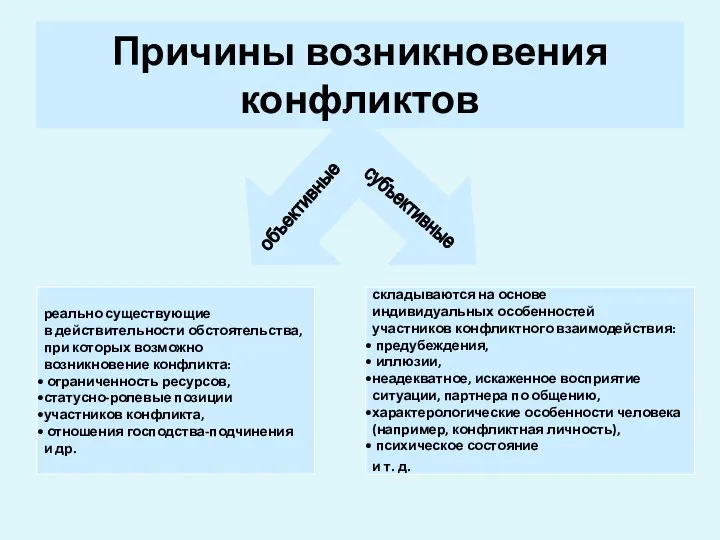 Причины возникновения конфликтов

объективные

субъективные

реально существующие в действительности обстоятельства, при которых возможно возникновение конфликта:
• ограниченность ресурсов,
•статусно-ролевые позиции
•участников конфликта,
• отношения господства-подчинения и др.

складываются на основе индивидуальных особенностей участников конфликтного взаимодействия:
• предубеждения,
• иллюзии,
•неадекватное, искаженное восприятие ситуации, партнера по общению,
•характерологические особенности человека (например, конфликтная личность),
• психическое состояние
и т. д.